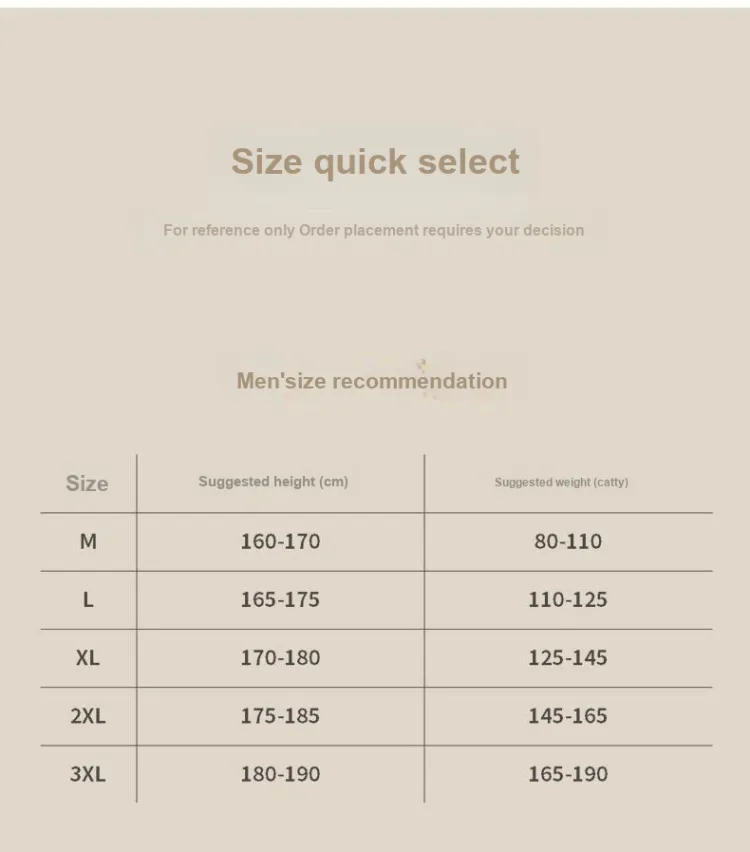 Size quick select

For reference only Order placement requires your decision

Men'size recommendation

| Size | Suggested height (cm) | Suggested weight (catty) |
|---|---|---|
| M | 160-170 | 80-110 |
| L | 165-175 | 110-125 |
| XL | 170-180 | 125-145 |
| 2XL | 175-185 | 145-165 |
| 3XL | 180-190 | 165-190 |